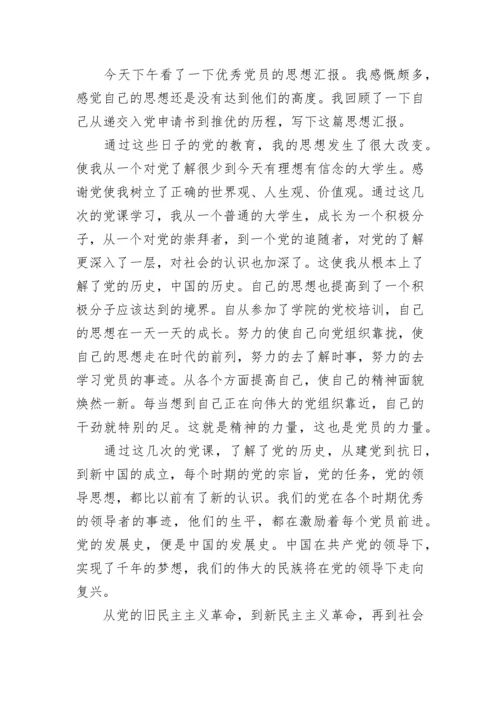 今天下午看了一下优秀党员的思想汇报。我感慨颇多，感觉自己的思想还是没有达到他们的高度。我回顾了一下自己从递交入党申请书到推优的历程，写下这篇思想汇报。

通过这些日子的党的教育，我的思想发生了很大改变。使我从一个对党了解很少到今天有理想有信念的大学生。感谢党使我树立了正确的世界观、人生观、价值观。通过这几次的党课学习，我从一个普通的大学生，成长为一个积极分子，从一个对党的崇拜者，到一个党的追随者，对党的了解更深入了一层，对社会的认识也加深了。这使我从根本上了解了党的历史，中国的历史。自己的思想也提高到了一个积极分子应该达到的境界。自从参加了学院的党校培训，自己的思想在一天一天的成长。努力的使自己向党组织靠拢，使自己的思想走在时代的前列，努力的去了解时事，努力的去学习党员的事迹。从各个方面提高自己，使自己的精神面貌焕然一新。每当想到自己正在向伟大的党组织靠近，自己的干劲就特别的足。这就是精神的力量，这也是党员的力量。

通过这几次的党课，了解了党的历史，从建党到抗日，到新中国的成立，每个时期的党的宗旨，党的任务，党的领导思想，都比以前有了新的认识。我们的党在各个时期优秀的领导者的事迹，他们的生平，都在激励着每个党员前进。党的发展史，便是中国的发展史。中国在共产党的领导下，实现了千年的梦想，我们的伟大的民族将在党的领导下走向复兴。

从党的旧民主主义革命，到新民主主义革命，再到社会